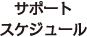 サポート
スケジュール